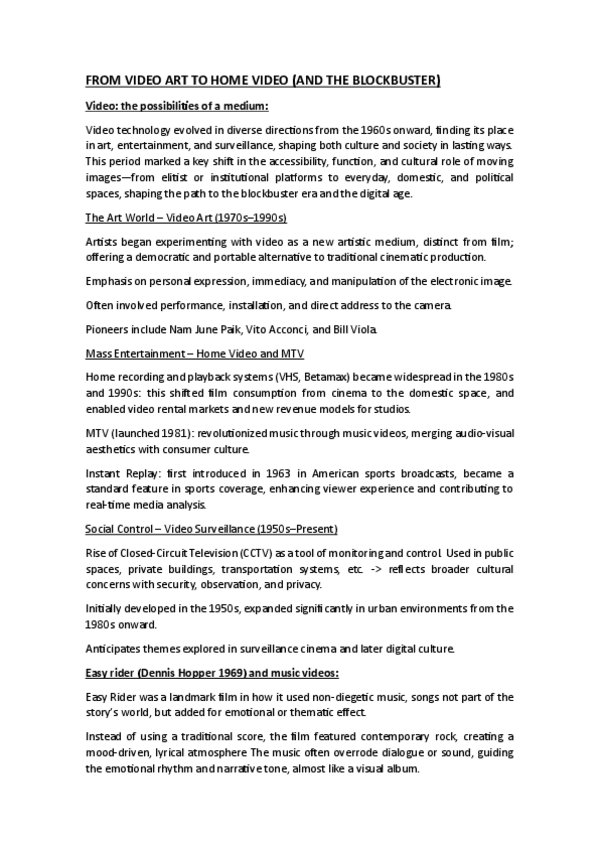 FROM VIDEO ART TO HOME VIDEO (AND THE BLOCKBUSTER)

Video: the possibilities of a medium:

Video technology evolved in diverse directions from the 1960s onward, finding its place in art, entertainment, and surveillance, shaping both culture and society in lasting ways. This period marked a key shift in the accessibility, function, and cultural role of moving images—from elitist or institutional platforms to everyday, domestic, and political spaces, shaping the path to the blockbuster era and the digital age.

The Art World – Video Art (1970s–1990s)

Artists began experimenting with video as a new artistic medium, distinct from film; offering a democratic and portable alternative to traditional cinematic production.

Emphasis on personal expression, immediacy, and manipulation of the electronic image.

Often involved performance, installation, and direct address to the camera.

Pioneers include Nam June Paik, Vito Acconci, and Bill Viola.

Mass Entertainment – Home Video and MTV

Home recording and playback systems (VHS, Betamax) became widespread in the 1980s and 1990s: this shifted film consumption from cinema to the domestic space, and enabled video rental markets and new revenue models for studios.

MTV (launched 1981): revolutionized music through music videos, merging audio-visual aesthetics with consumer culture.

Instant Replay: first introduced in 1963 in American sports broadcasts, became a standard feature in sports coverage, enhancing viewer experience and contributing to real-time media analysis.

Social Control – Video Surveillance (1950s–Present)

Rise of Closed-Circuit Television (CCTV) as a tool of monitoring and control. Used in public spaces, private buildings, transportation systems, etc. -> reflects broader cultural concerns with security, observation, and privacy.

Initially developed in the 1950s, expanded significantly in urban environments from the 1980s onward.

Anticipates themes explored in surveillance cinema and later digital culture.

Easy rider (Dennis Hopper 1969) and music videos:

Easy Rider was a landmark film in how it used non-diegetic music, songs not part of the story's world, but added for emotional or thematic effect.

Instead of using a traditional score, the film featured contemporary rock, creating a mood-driven, lyrical atmosphere The music often overrode dialogue or sound, guiding the emotional rhythm and narrative tone, almost like a visual album.